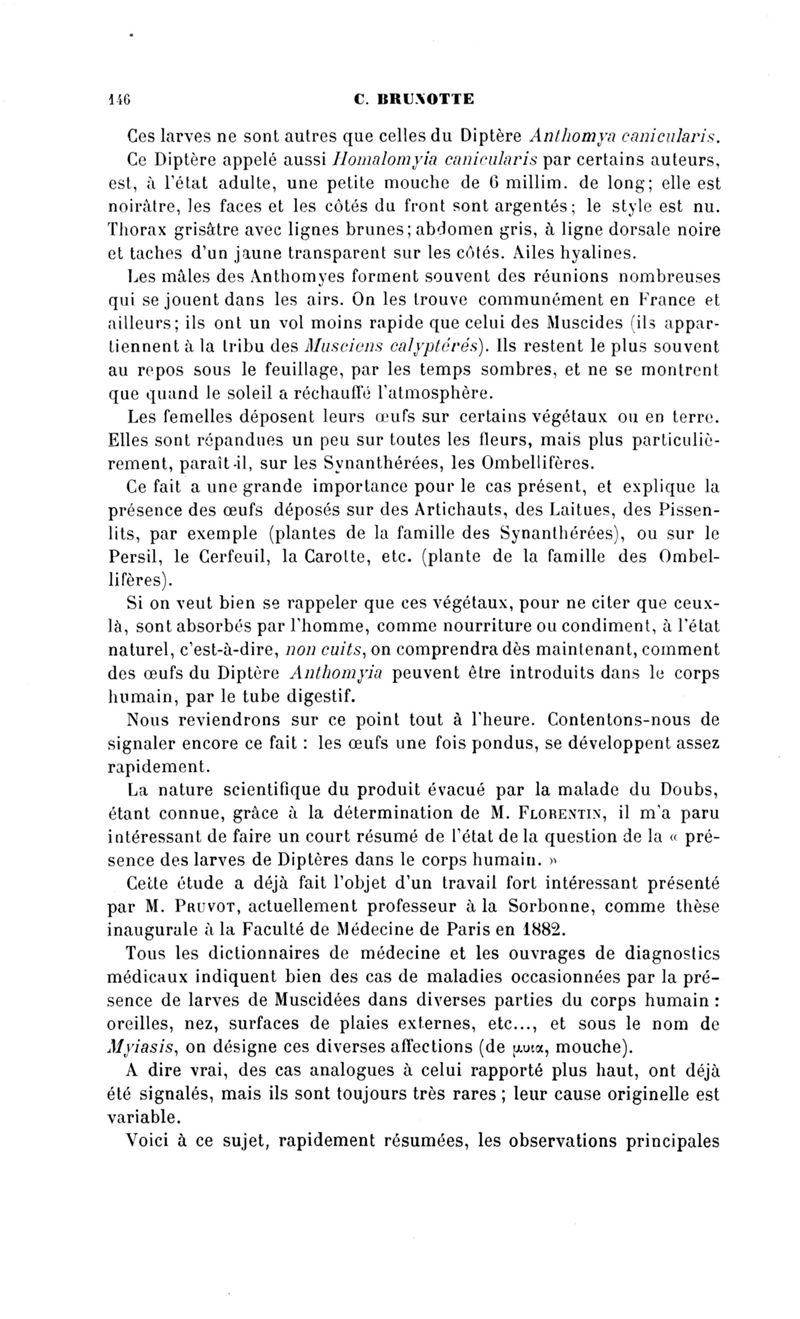 146 C. BRUNOTTE

Ces larves ne sont autres que celles du Diptère Anthomya canicularis.

Ce Diptère appelé aussi Homalomyia canicularis par certains auteurs, est, à l'état adulte, une petite mouche de 6 millim. de long; elle est noirâtre, les faces et les côtés du front sont argentés; le style est nu. Thorax grisâtre avec lignes brunes; abdomen gris, à ligne dorsale noire et taches d'un jaune transparent sur les côtés. Ailes hyalines.

Les mâles des Anthomyes forment souvent des réunions nombreuses qui se jouent dans les airs. On les trouve communément en France et ailleurs; ils ont un vol moins rapide que celui des Muscides (ils appartiennent à la tribu des Musciens calyptérés). Ils restent le plus souvent au repos sous le feuillage, par les temps sombres, et ne se montrent que quand le soleil a réchauffé l'atmosphère.

Les femelles déposent leurs œufs sur certains végétaux ou en terre. Elles sont répandues un peu sur toutes les fleurs, mais plus particulièrement, paraît-il, sur les Synanthérées, les Ombellifères.

Ce fait a une grande importance pour le cas présent, et explique la présence des œufs déposés sur des Artichauts, des Laitues, des Pissenlits, par exemple (plantes de la famille des Synanthérées), ou sur le Persil, le Cerfeuil, la Carotte, etc. (plante de la famille des Ombellifères).

Si on veut bien se rappeler que ces végétaux, pour ne citer que ceux-là, sont absorbés par l'homme, comme nourriture ou condiment, à l'état naturel, c'est-à-dire, non cuits, on comprendra dès maintenant, comment des œufs du Diptère Anthomyia peuvent être introduits dans le corps humain, par le tube digestif.

Nous reviendrons sur ce point tout à l'heure. Contentons-nous de signaler encore ce fait : les œufs une fois pondus, se développent assez rapidement.

La nature scientifique du produit évacué par la malade du Doubs, étant connue, grâce à la détermination de M. Florentin, il m'a paru intéressant de faire un court résumé de l'état de la question de la « présence des larves de Diptères dans le corps humain. »

Cette étude a déjà fait l'objet d'un travail fort intéressant présenté par M. Pruvot, actuellement professeur à la Sorbonne, comme thèse inaugurale à la Faculté de Médecine de Paris en 1882.

Tous les dictionnaires de médecine et les ouvrages de diagnostics médicaux indiquent bien des cas de maladies occasionnées par la présence de larves de Muscidées dans diverses parties du corps humain : oreilles, nez, surfaces de plaies externes, etc..., et sous le nom de Myiasis, on désigne ces diverses affections (de μυια, mouche).

A dire vrai, des cas analogues à celui rapporté plus haut, ont déjà été signalés, mais ils sont toujours très rares ; leur cause originelle est variable.

Voici à ce sujet, rapidement résumées, les observations principales